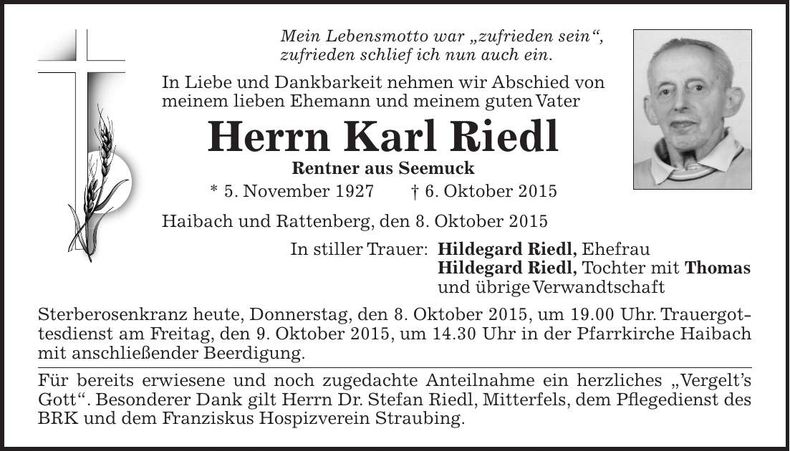 Mein Lebensmotto war „zufrieden sein“, zufrieden schlief ich nun auch ein.

In Liebe und Dankbarkeit nehmen wir Abschied von meinem lieben Ehemann und meinem guten Vater

Herrn Karl Riedl

Rentner aus Seemuck

* 5. November 1927 † 6. Oktober 2015

Haibach und Rattenberg, den 8. Oktober 2015

In stiller Trauer: Hildegard Riedl, Ehefrau
Hildegard Riedl, Tochter mit Thomas
und übrige Verwandtschaft

Sterberosenkranz heute, Donnerstag, den 8. Oktober 2015, um 19.00 Uhr. Trauergottesdienst am Freitag, den 9. Oktober 2015, um 14.30 Uhr in der Pfarrkirche Haibach mit anschließender Beerdigung.

Für bereits erwiesene und noch zugedachte Anteilnahme ein herzliches „Vergelt’s Gott“. Besonderer Dank gilt Herrn Dr. Stefan Riedl, Mitterfels, dem Pflegedienst des BRK und dem Franziskus Hospizverein Straubing.